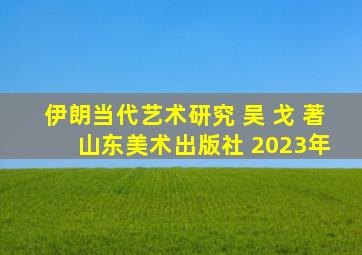 伊朗当代艺术研究 吴 戈 著
山东美术出版社 2023年